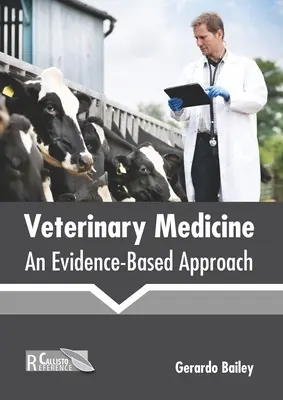 Veterinary Medicine
An Evidence-Based Approach

CALLISTO REFERENCE

Gerardo Bailey